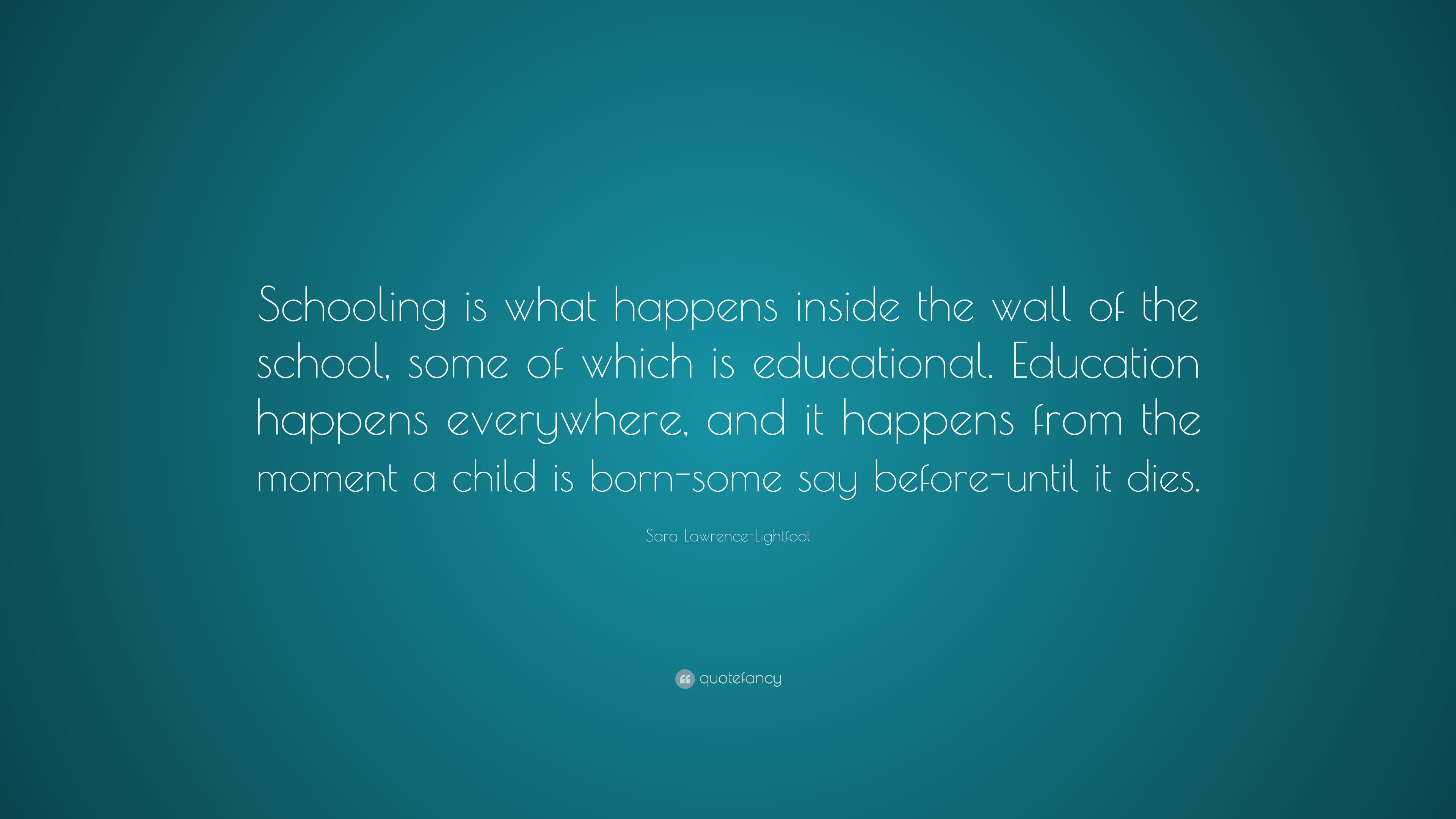 Schooling is what happens inside the wall of the school, some of which is educational. Education happens everywhere, and it happens from the moment a child is born-some say before-until it dies.

Sara Lawrence-Lightfoot

quotefancy